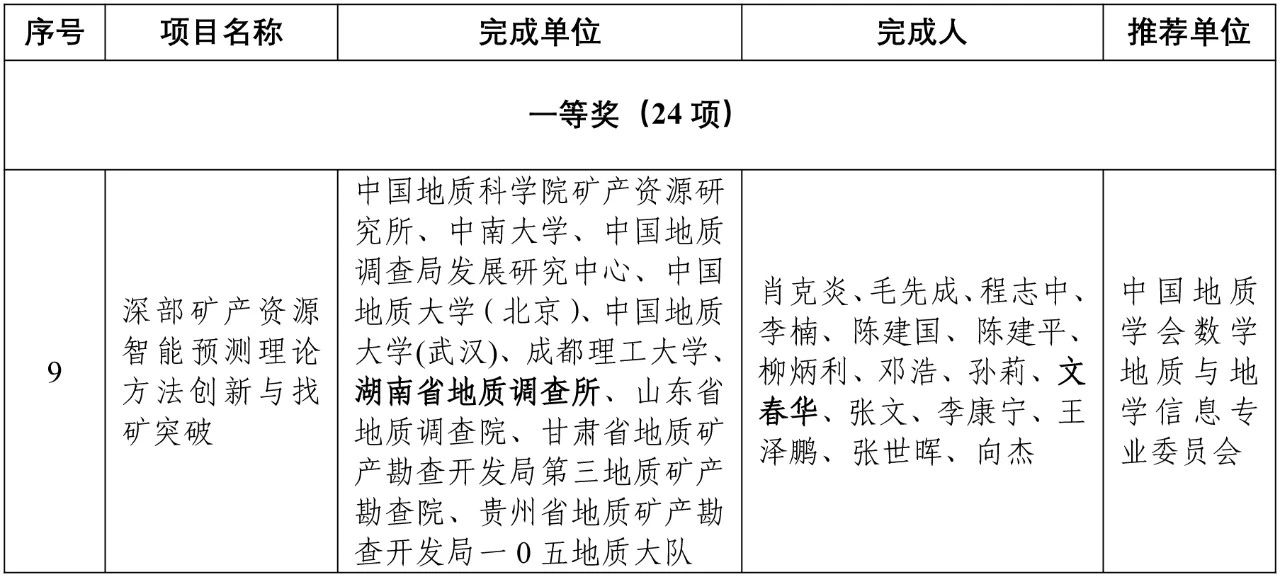 | 序号 | 项目名称 | 完成单位 | 完成人 | 推荐单位 |
|---|---|---|---|---|
| 一等奖（24 项） | | | | |
| 9 | 深部矿产资源智能预测理论方法创新与找矿突破 | 中国地质科学院矿产资源研究所、中南大学、中国地质调查局发展研究中心、中国地质大学（北京）、中国地质大学(武汉)、成都理工大学、湖南省地质调查所、山东省地质调查院、甘肃省地质矿产勘查开发局第三地质矿产勘查院、贵州省地质矿产勘查开发局一0五地质大队 | 肖克炎、毛先成、程志中、李楠、陈建国、陈建平、柳炳利、邓浩、孙莉、文春华、张文、李康宁、王泽鹏、张世晖、向杰 | 中国地质学会数学地质与地学信息专业委员会 |